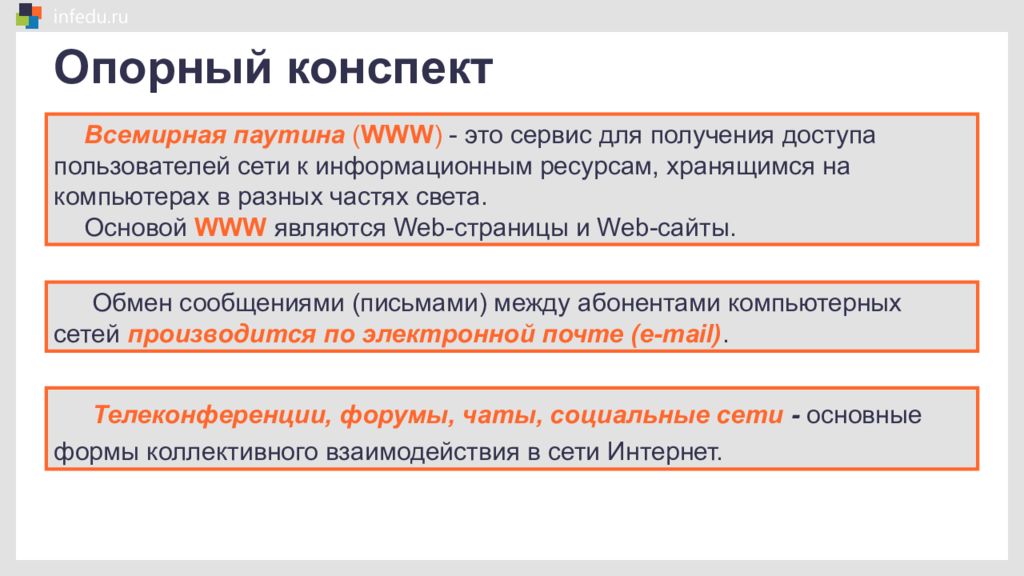 infedu.ru

Опорный конспект

Всемирная паутина (WWW) - это сервис для получения доступа пользователей сети к информационным ресурсам, хранящимся на компьютерах в разных частях света.
Основой WWW являются Web-страницы и Web-сайты.

Обмен сообщениями (письмами) между абонентами компьютерных сетей производится по электронной почте (e-mail).

Телеконференции, форумы, чаты, социальные сети - основные формы коллективного взаимодействия в сети Интернет.